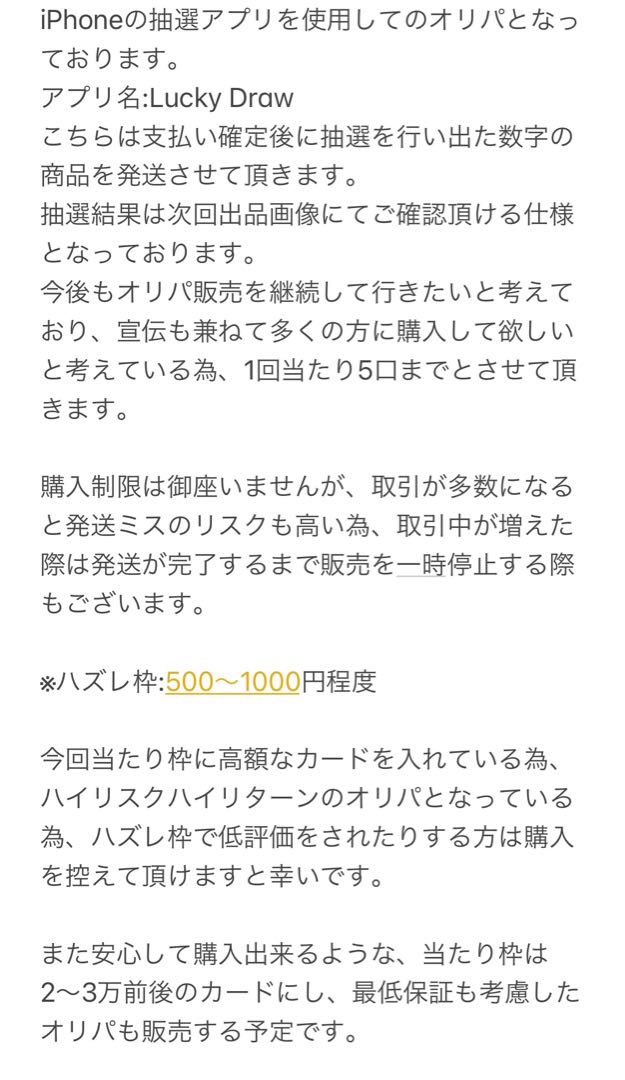 iPhoneの抽選アプリを使用してのオリパとなっております。
アプリ名:Lucky Draw
こちらは支払い確定後に抽選を行い出た数字の商品を発送させて頂きます。
抽選結果は次回出品画像にてご確認頂ける仕様となっております。
今後もオリパ販売を継続して行きたいと考えており、宣伝も兼ねて多くの方に購入して欲しいと考えている為、1回当たり5口までとさせて頂きます。

購入制限は御座いませんが、取引が多数になると発送ミスのリスクも高い為、取引中が増えた際は発送が完了するまで販売を一時停止する際もございます。

※ハズレ枠:500〜1000円程度

今回当たり枠に高額なカードを入れている為、ハイリスクハイリターンのオリパとなっている為、ハズレ枠で低評価をされたりする方は購入を控えて頂けますと幸いです。

また安心して購入出来るような、当たり枠は2〜3万前後のカードにし、最低保証も考慮したオリパも販売する予定です。